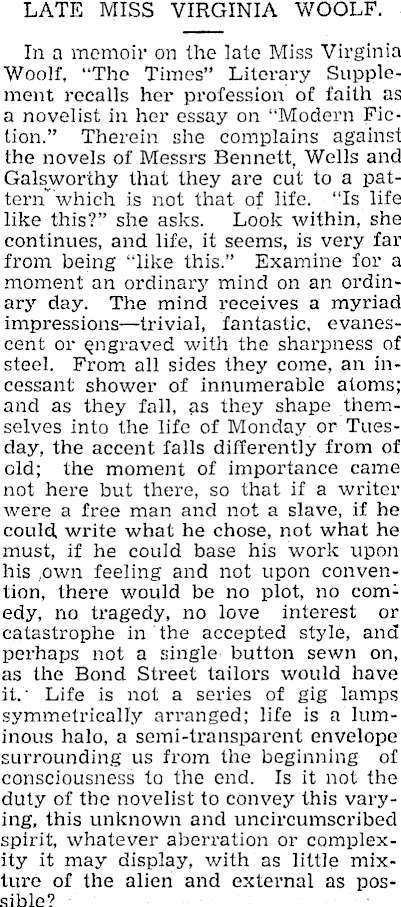 LATE MISS VIRGINIA WOOLF.

In a memoir on the late Miss Virginia Woolf, "The Times" Literary Supplement recalls her profession of faith as a novelist in her essay on "Modern Fiction." Therein she complains against the novels of Messrs Bennett, Wells and Galsworthy that they are cut to a pattern which is not that of life. "Is life like this?" she asks. Look within, she continues, and life, it seems, is very far from being "like this." Examine for a moment an ordinary mind on an ordinary day. The mind receives a myriad impressions—trivial, fantastic, evanescent or engraved with the sharpness of steel. From all sides they come, an incessant shower of innumerable atoms; and as they fall, as they shape themselves into the life of Monday or Tuesday, the accent falls differently from of old; the moment of importance came not here but there, so that if a writer were a free man and not a slave, if he could write what he chose, not what he must, if he could base his work upon his own feeling and not upon convention, there would be no plot, no comedy, no tragedy, no love interest or catastrophe in the accepted style, and perhaps not a single button sewn on, as the Bond Street tailors would have it. Life is not a series of gig lamps symmetrically arranged; life is a luminous halo, a semi-transparent envelope surrounding us from the beginning of consciousness to the end. Is it not the duty of the novelist to convey this varying, this unknown and uncircumscribed spirit, whatever aberration or complexity it may display, with as little mixture of the alien and external as possible?